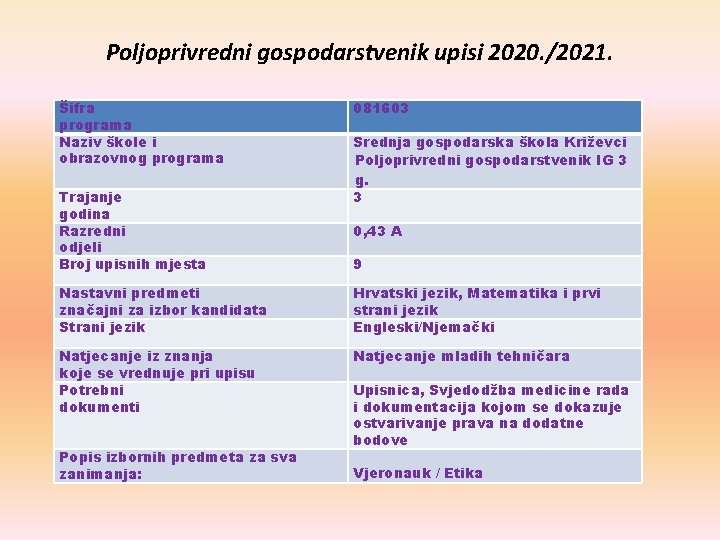 Poljoprivredni gospodarstvenik upisi 2020./2021.

| Šifra programa | 081603 |
|---|---|
| Naziv škole i obrazovnog programa | Srednja gospodarska škola Križevci Poljoprivredni gospodarstvenik IG 3 g. |
| Trajanje godina | 3 |
| Razredni odjeli | 0,43 A |
| Broj upisnih mjesta | 9 |
| Nastavni predmeti značajni za izbor kandidata | Hrvatski jezik, Matematika i prvi strani jezik |
| Strani jezik | Engleski/Njemački |
| Natjecanje iz znanja koje se vrednuje pri upisu | Natjecanje mladih tehničara |
| Potrebni dokumenti | Upisnica, Svjedodžba medicine rada i dokumentacija kojom se dokazuje ostvarivanje prava na dodatne bodove |
| Popis izbornih predmeta za sva zanimanja: | Vjeronauk / Etika |